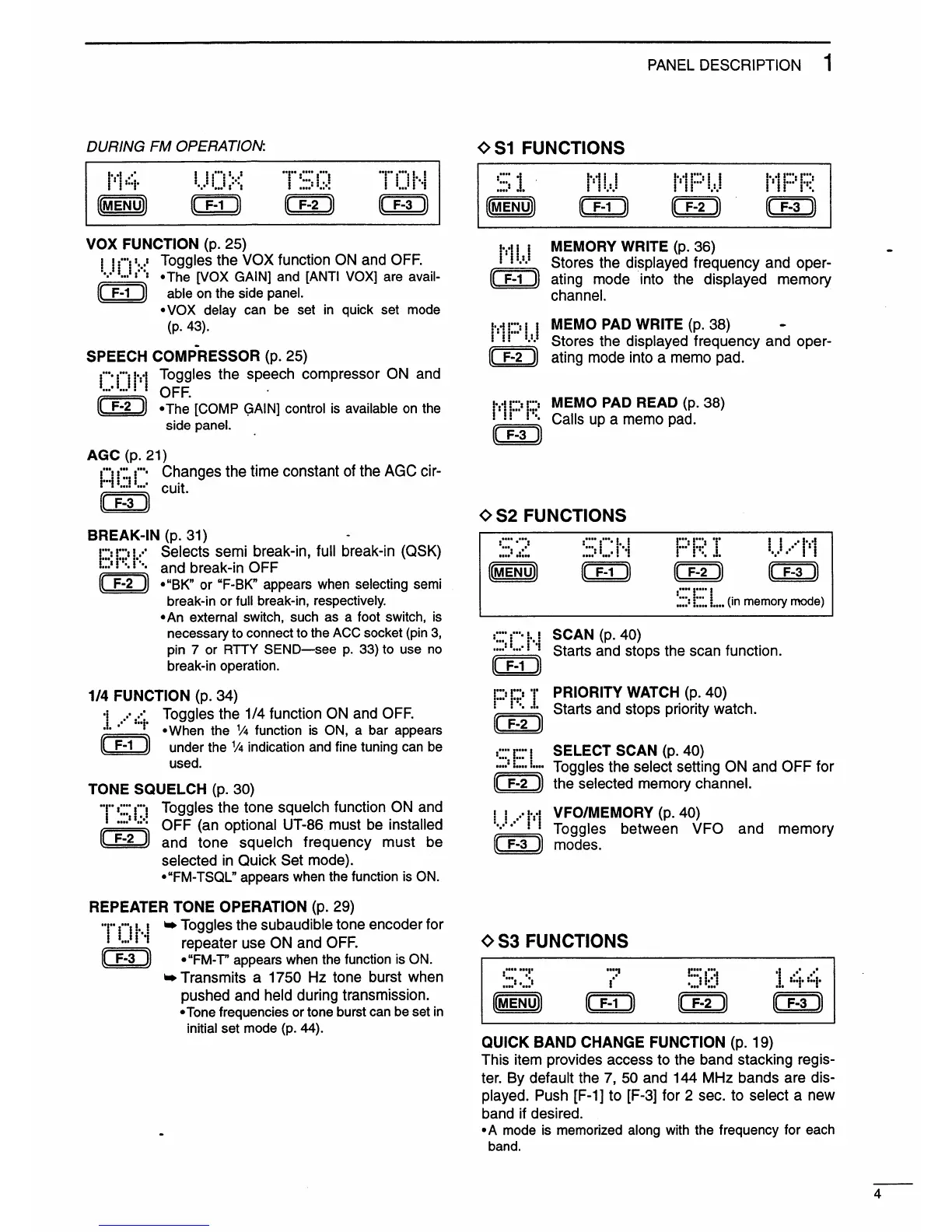 PANEL DESCRIPTION 1

DURING FM OPERATION:

M4 VOX TSQ TON
MENU F-1 F-2 F-3

VOX FUNCTION (p. 25)
VOX
F-1
Toggles the VOX function ON and OFF.
•The [VOX GAIN] and [ANTI VOX] are available on the side panel.
•VOX delay can be set in quick set mode (p. 43).

SPEECH COMPRESSOR (p. 25)
COM
F-2
Toggles the speech compressor ON and OFF.
•The [COMP GAIN] control is available on the side panel.

AGC (p. 21)
AGC
F-3
Changes the time constant of the AGC circuit.

BREAK-IN (p. 31)
BRK
F-2
Selects semi break-in, full break-in (QSK) and break-in OFF
•"BK" or "F-BK" appears when selecting semi break-in or full break-in, respectively.
•An external switch, such as a foot switch, is necessary to connect to the ACC socket (pin 3, pin 7 or RTTY SEND—see p. 33) to use no break-in operation.

1/4 FUNCTION (p. 34)
1/4
F-1
Toggles the 1/4 function ON and OFF.
•When the ¼ function is ON, a bar appears under the ¼ indication and fine tuning can be used.

TONE SQUELCH (p. 30)
TSQ
F-2
Toggles the tone squelch function ON and OFF (an optional UT-86 must be installed and tone squelch frequency must be selected in Quick Set mode).
•"FM-TSQL" appears when the function is ON.

REPEATER TONE OPERATION (p. 29)
TON
F-3
➥ Toggles the subaudible tone encoder for repeater use ON and OFF.
•"FM-T" appears when the function is ON.
➥ Transmits a 1750 Hz tone burst when pushed and held during transmission.
•Tone frequencies or tone burst can be set in initial set mode (p. 44).

◇ S1 FUNCTIONS

S1 MW MPW MPR
MENU F-1 F-2 F-3

MW
F-1
MEMORY WRITE (p. 36)
Stores the displayed frequency and operating mode into the displayed memory channel.

MPW
F-2
MEMO PAD WRITE (p. 38)
Stores the displayed frequency and operating mode into a memo pad.

MPR
F-3
MEMO PAD READ (p. 38)
Calls up a memo pad.

◇ S2 FUNCTIONS

S2 SCN PRI V/M
MENU F-1 F-2 F-3
SEL (in memory mode)

SCN
F-1
SCAN (p. 40)
Starts and stops the scan function.

PRI
F-2
PRIORITY WATCH (p. 40)
Starts and stops priority watch.

SEL
F-2
SELECT SCAN (p. 40)
Toggles the select setting ON and OFF for the selected memory channel.

V/M
F-3
VFO/MEMORY (p. 40)
Toggles between VFO and memory modes.

◇ S3 FUNCTIONS

S3 7 50 144
MENU F-1 F-2 F-3

QUICK BAND CHANGE FUNCTION (p. 19)
This item provides access to the band stacking register. By default the 7, 50 and 144 MHz bands are displayed. Push [F-1] to [F-3] for 2 sec. to select a new band if desired.
•A mode is memorized along with the frequency for each band.

4